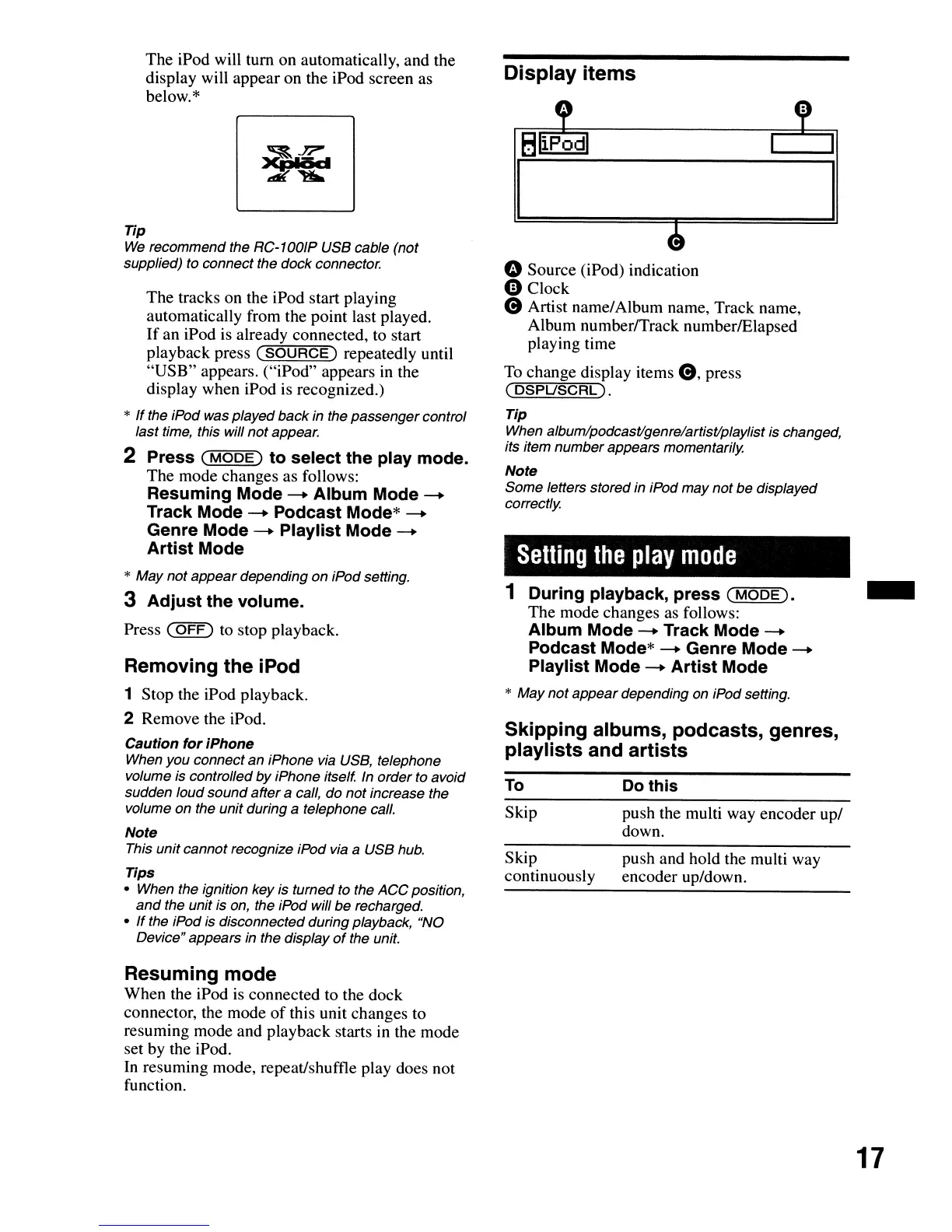 The iPod will turn on automatically, and the display will appear on the iPod screen as below.*

Xplōd

Tip
We recommend the RC-100IP USB cable (not supplied) to connect the dock connector.

The tracks on the iPod start playing automatically from the point last played. If an iPod is already connected, to start playback press (SOURCE) repeatedly until "USB" appears. ("iPod" appears in the display when iPod is recognized.)

* If the iPod was played back in the passenger control last time, this will not appear.

2 Press (MODE) to select the play mode.
The mode changes as follows:
Resuming Mode → Album Mode → Track Mode → Podcast Mode* → Genre Mode → Playlist Mode → Artist Mode

* May not appear depending on iPod setting.

3 Adjust the volume.

Press (OFF) to stop playback.

Removing the iPod

1 Stop the iPod playback.
2 Remove the iPod.

Caution for iPhone
When you connect an iPhone via USB, telephone volume is controlled by iPhone itself. In order to avoid sudden loud sound after a call, do not increase the volume on the unit during a telephone call.

Note
This unit cannot recognize iPod via a USB hub.

Tips
• When the ignition key is turned to the ACC position, and the unit is on, the iPod will be recharged.
• If the iPod is disconnected during playback, "NO Device" appears in the display of the unit.

Resuming mode
When the iPod is connected to the dock connector, the mode of this unit changes to resuming mode and playback starts in the mode set by the iPod.
In resuming mode, repeat/shuffle play does not function.

Display items

A B
iPod
C

A Source (iPod) indication
B Clock
C Artist name/Album name, Track name, Album number/Track number/Elapsed playing time

To change display items C, press (DSPL/SCRL).

Tip
When album/podcast/genre/artist/playlist is changed, its item number appears momentarily.

Note
Some letters stored in iPod may not be displayed correctly.

Setting the play mode

1 During playback, press (MODE).
The mode changes as follows:
Album Mode → Track Mode → Podcast Mode* → Genre Mode → Playlist Mode → Artist Mode

* May not appear depending on iPod setting.

Skipping albums, podcasts, genres, playlists and artists

| To | Do this |
|---|---|
| Skip | push the multi way encoder up/down. |
| Skip continuously | push and hold the multi way encoder up/down. |

17